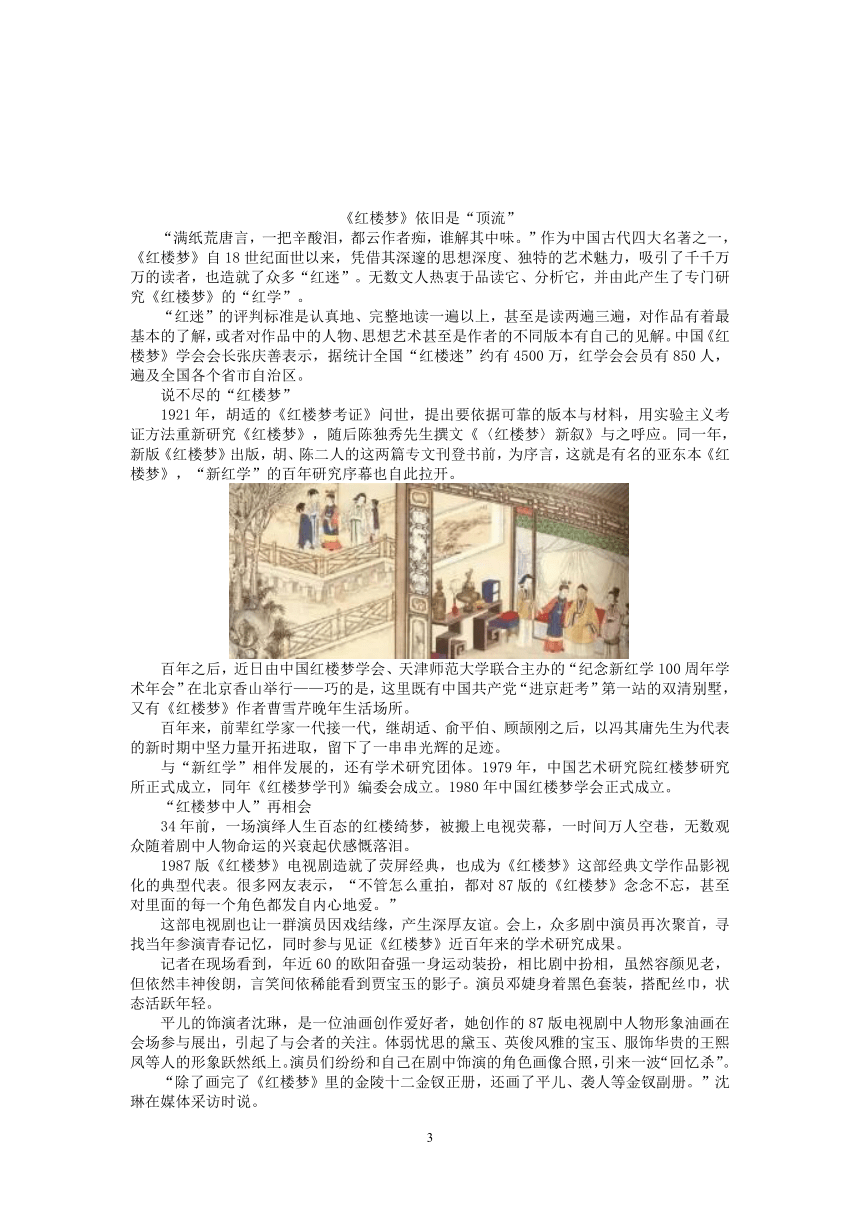 《红楼梦》依旧是“顶流”

“满纸荒唐言，一把辛酸泪，都云作者痴，谁解其中味。”作为中国古代四大名著之一，《红楼梦》自18世纪面世以来，凭借其深邃的思想深度、独特的艺术魅力，吸引了千千万万的读者，也造就了众多“红迷”。无数文人热衷于品读它、分析它，并由此产生了专门研究《红楼梦》的“红学”。

“红迷”的评判标准是认真地、完整地读一遍以上，甚至是读两遍三遍，对作品有着最基本的了解，或者对作品中的人物、思想艺术甚至是作者的不同版本有自己的见解。中国《红楼梦》学会会长张庆善表示，据统计全国“红楼迷”约有4500万，红学会会员有850人，遍及全国各个省市自治区。

说不尽的“红楼梦”

1921年，胡适的《红楼梦考证》问世，提出要依据可靠的版本与材料，用实验主义考证方法重新研究《红楼梦》，随后陈独秀先生撰文《〈红楼梦〉新叙》与之呼应。同一年，新版《红楼梦》出版，胡、陈二人的这两篇专文刊登书前，为序言，这就是有名的亚东本《红楼梦》，“新红学”的百年研究序幕也自此拉开。

百年之后，近日由中国红楼梦学会、天津师范大学联合主办的“纪念新红学100周年学术年会”在北京香山举行——巧的是，这里既有中国共产党“进京赶考”第一站的双清别墅，又有《红楼梦》作者曹雪芹晚年生活场所。

百年来，前辈红学家一代接一代，继胡适、俞平伯、顾颉刚之后，以冯其庸先生为代表的新时期中坚力量开拓进取，留下了一串串光辉的足迹。

与“新红学”相伴发展的，还有学术研究团体。1979年，中国艺术研究院红楼梦研究所正式成立，同年《红楼梦学刊》编委会成立。1980年中国红楼梦学会正式成立。

“红楼梦中人”再相会

34年前，一场演绎人生百态的红楼绮梦，被搬上电视荧幕，一时间万人空巷，无数观众随着剧中人物命运的兴衰起伏感慨落泪。

1987版《红楼梦》电视剧造就了荧屏经典，也成为《红楼梦》这部经典文学作品影视化的典型代表。很多网友表示，“不管怎么重拍，都对87版的《红楼梦》念念不忘，甚至对里面的每一个角色都发自内心地爱。”

这部电视剧也让一群演员因戏结缘，产生深厚友谊。会上，众多剧中演员再次聚首，寻找当年参演青春记忆，同时参与见证《红楼梦》近百年来的学术研究成果。

记者在现场看到，年近60的欧阳奋强一身运动装扮，相比剧中扮相，虽然容颜见老，但依然丰神俊朗，言笑间依稀能看到贾宝玉的影子。演员邓婕身着黑色套装，搭配丝巾，状态活跃年轻。

平儿的饰演者沈琳，是一位油画创作爱好者，她创作的87版电视剧中人物形象油画在会场参与展出，引起了与会者的关注。体弱忧思的黛玉、英俊风雅的宝玉、服饰华贵的王熙凤等人的形象跃然纸上。演员们纷纷和自己在剧中饰演的角色画像合照，引来一波“回忆杀”。

“除了画完了《红楼梦》里的金陵十二金钗正册，还画了平儿、袭人等金钗副册。”沈琳在媒体采访时说。

3